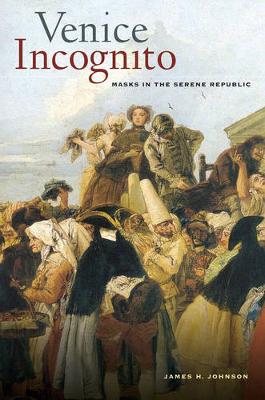 Venice Incognito

MASKS IN THE SERENE REPUBLIC

JAMES H. JOHNSON